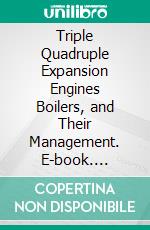 unilibro

Triple Quadruple Expansion Engines Boilers, and Their Management. E-book….

COPERTINA NON DISPONIBILE